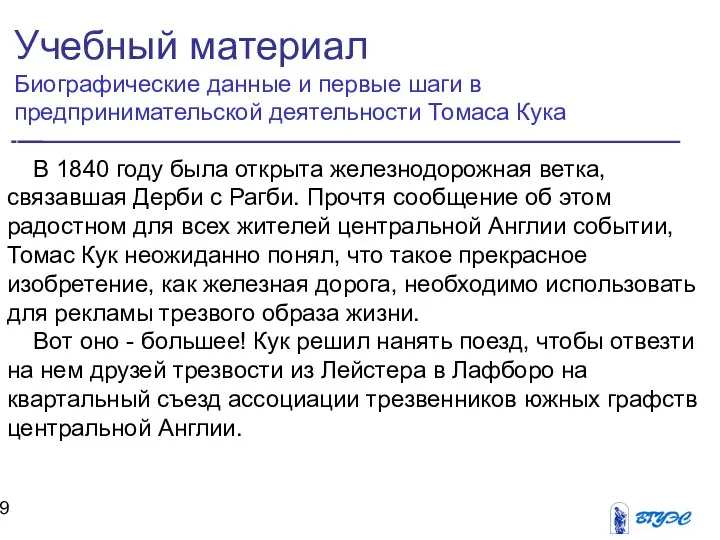 Учебный материал
Биографические данные и первые шаги в предпринимательской деятельности Томаса Кука

В 1840 году была открыта железнодорожная ветка, связавшая Дерби с Рагби. Прочтя сообщение об этом радостном для всех жителей центральной Англии событии, Томас Кук неожиданно понял, что такое прекрасное изобретение, как железная дорога, необходимо использовать для рекламы трезвого образа жизни.

Вот оно - большее! Кук решил нанять поезд, чтобы отвезти на нем друзей трезвости из Лейстера в Лафборо на квартальный съезд ассоциации трезвенников южных графств центральной Англии.

9

ВГУЭС